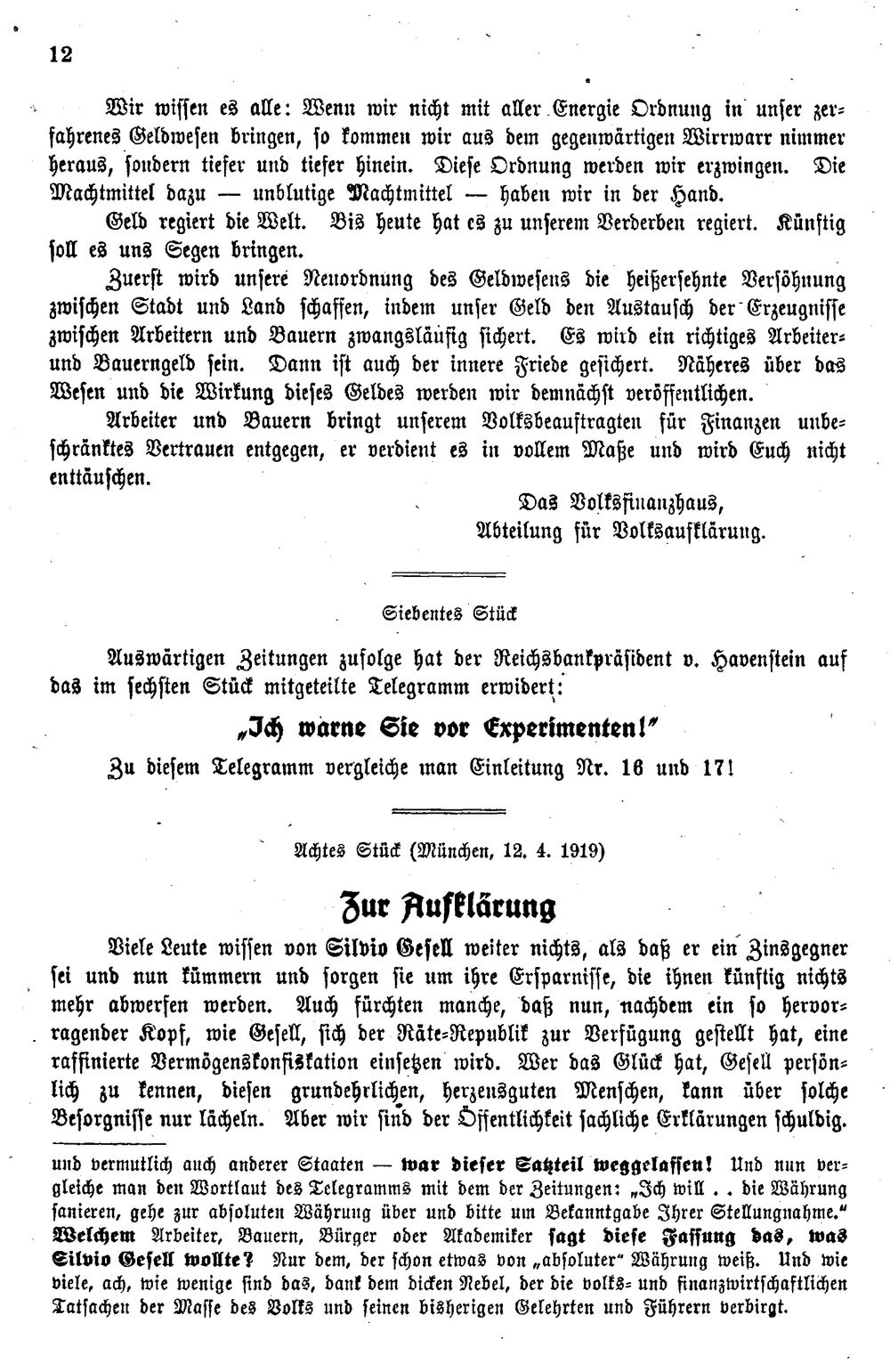 12

Wir wissen es alle: Wenn wir nicht mit aller Energie Ordnung in unser zerfahrenes Geldwesen bringen, so kommen wir aus dem gegenwärtigen Wirrwarr nimmer heraus, sondern tiefer und tiefer hinein. Diese Ordnung werden wir erzwingen. Die Machtmittel dazu — unblutige Machtmittel — haben wir in der Hand.

Geld regiert die Welt. Bis heute hat es zu unserem Verderben regiert. Künftig soll es uns Segen bringen.

Zuerst wird unsere Neuordnung des Geldwesens die heißersehnte Versöhnung zwischen Stadt und Land schaffen, indem unser Geld den Austausch der Erzeugnisse zwischen Arbeitern und Bauern zwangsläufig sichert. Es wird ein richtiges Arbeiter- und Bauerngeld sein. Dann ist auch der innere Friede gesichert. Näheres über das Wesen und die Wirkung dieses Geldes werden wir demnächst veröffentlichen.

Arbeiter und Bauern bringt unserem Volksbeauftragten für Finanzen unbeschränktes Vertrauen entgegen, er verdient es in vollem Maße und wird Euch nicht enttäuschen.

Das Volksfinanzhaus,
Abteilung für Volksaufklärung.

Siebentes Stück

Auswärtigen Zeitungen zufolge hat der Reichsbankpräsident v. Havenstein auf das im sechsten Stück mitgeteilte Telegramm erwidert:

„Ich warne Sie vor Experimenten!"

Zu diesem Telegramm vergleiche man Einleitung Nr. 16 und 17!

Achtes Stück (München, 12. 4. 1919)

Zur Aufklärung

Viele Leute wissen von Silvio Gesell weiter nichts, als daß er ein Zinsgegner sei und nun kümmern und sorgen sie um ihre Ersparnisse, die ihnen künftig nichts mehr abwerfen werden. Auch fürchten manche, daß nun, nachdem ein so hervorragender Kopf, wie Gesell, sich der Räte-Republik zur Verfügung gestellt hat, eine raffinierte Vermögenskonfiskation einsetzen wird. Wer das Glück hat, Gesell persönlich zu kennen, diesen grundehrlichen, herzensguten Menschen, kann über solche Besorgnisse nur lächeln. Aber wir sind der Öffentlichkeit sachliche Erklärungen schuldig.

und vermutlich auch anderer Staaten — war dieser Satzteil weggelassen! Und nun vergleiche man den Wortlaut des Telegramms mit dem der Zeitungen: „Ich will . . die Währung sanieren, gehe zur absoluten Währung über und bitte um Bekanntgabe Ihrer Stellungnahme." Welchem Arbeiter, Bauern, Bürger oder Akademiker sagt diese Fassung das, was Silvio Gesell wollte? Nur dem, der schon etwas von „absoluter" Währung weiß. Und wie viele, ach, wie wenige sind das, dank dem dicken Nebel, der die volks- und finanzwirtschaftlichen Tatsachen der Masse des Volks und seinen bisherigen Gelehrten und Führern verbirgt.